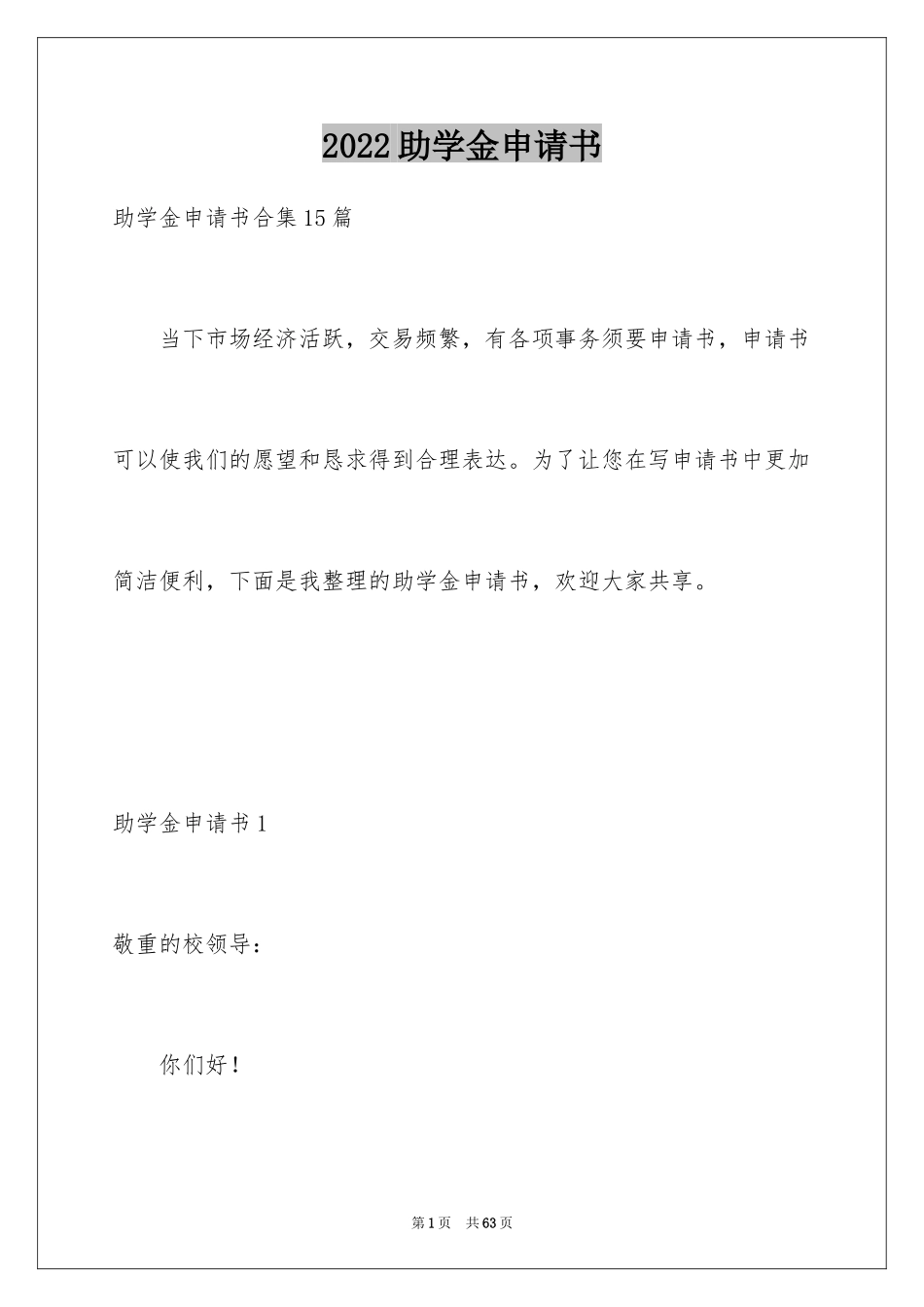 2022助学金申请书

助学金申请书合集15篇

当下市场经济活跃，交易频繁，有各项事务须要申请书，申请书可以使我们的愿望和恳求得到合理表达。为了让您在写申请书中更加简洁便利，下面是我整理的助学金申请书，欢迎大家共享。

助学金申请书1

敬重的校领导：

你们好！

第1页　共63页